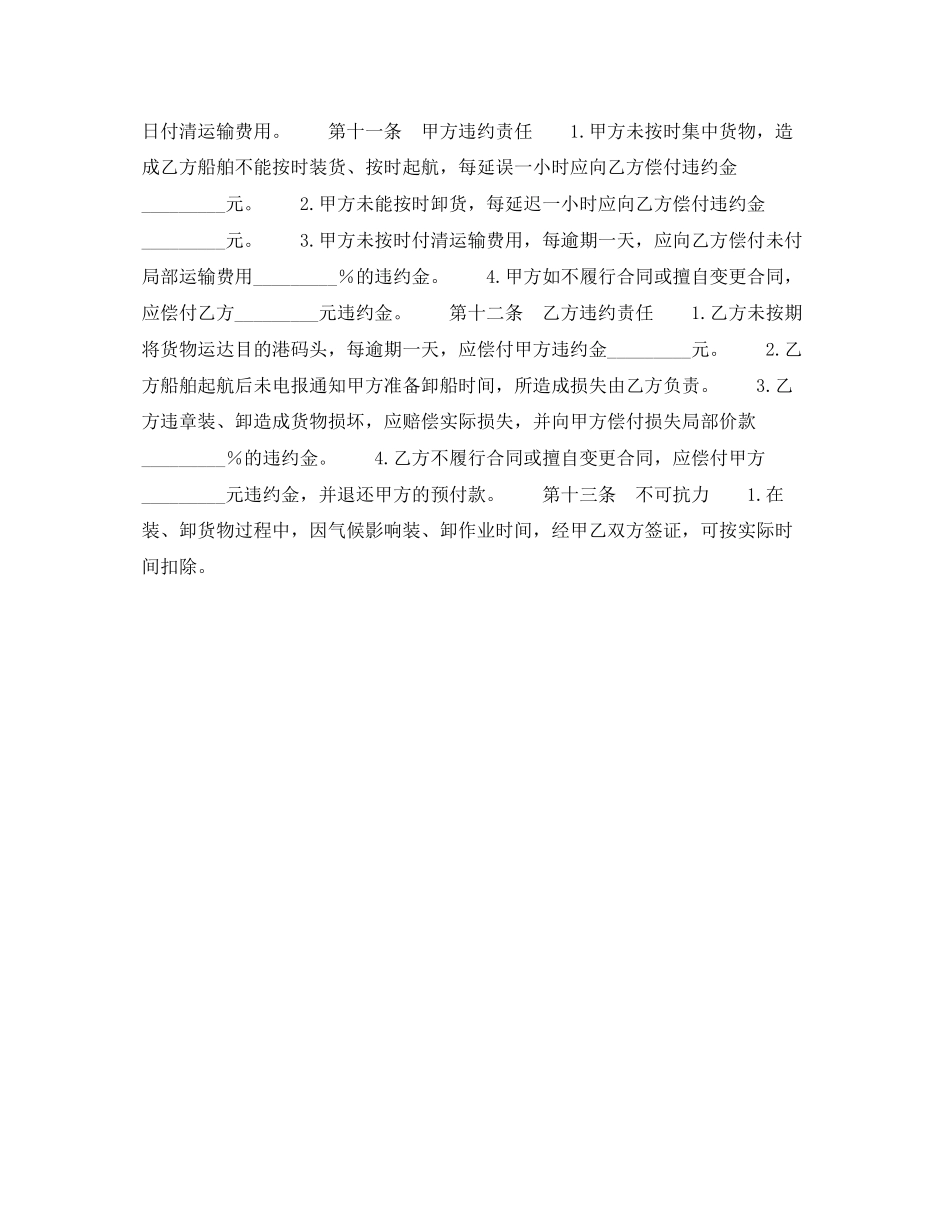 日付清运输费用。　　第十一条　甲方违约责任　　1.甲方未按时集中货物，造成乙方船舶不能按时装货、按时起航，每延误一小时应向乙方偿付违约金_________元。　　2.甲方未能按时卸货，每延迟一小时应向乙方偿付违约金_________元。　　3.甲方未按时付清运输费用，每逾期一天，应向乙方偿付未付局部运输费用_________%的违约金。　　4.甲方如不履行合同或擅自变更合同，应偿付乙方_________元违约金。　　第十二条　乙方违约责任　　1.乙方未按期将货物运达目的港码头，每逾期一天，应偿付甲方违约金_________元。　　2.乙方船舶起航后未电报通知甲方准备卸船时间，所造成损失由乙方负责。　　3.乙方违章装、卸造成货物损坏，应赔偿实际损失，并向甲方偿付损失局部价款_________%的违约金。　　4.乙方不履行合同或擅自变更合同，应偿付甲方_________元违约金，并退还甲方的预付款。　　第十三条　不可抗力　　1.在装、卸货物过程中，因气候影响装、卸作业时间，经甲乙双方签证，可按实际时间扣除。